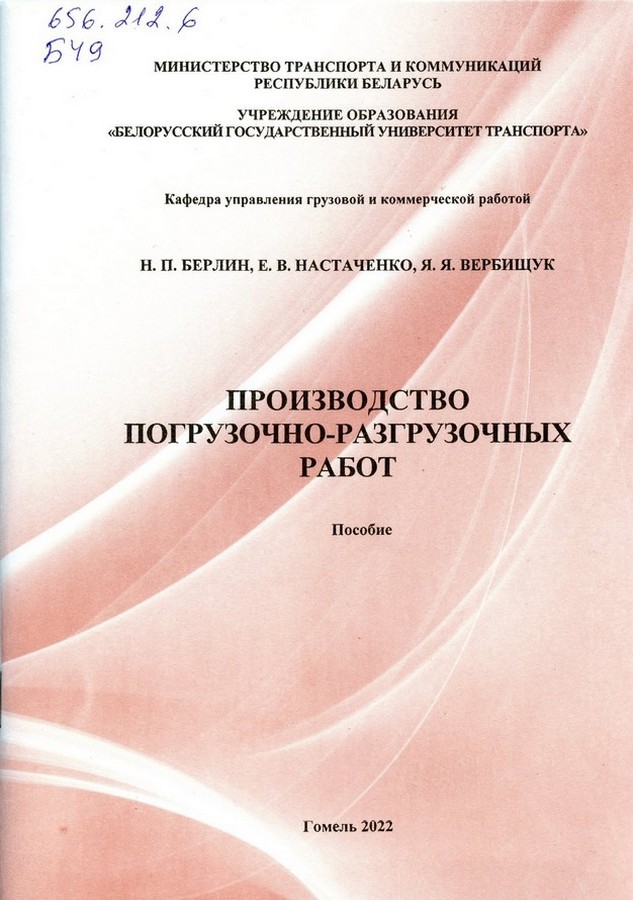 656.212.6
Б49

МИНИСТЕРСТВО ТРАНСПОРТА И КОММУНИКАЦИЙ
РЕСПУБЛИКИ БЕЛАРУСЬ

УЧРЕЖДЕНИЕ ОБРАЗОВАНИЯ
«БЕЛОРУССКИЙ ГОСУДАРСТВЕННЫЙ УНИВЕРСИТЕТ ТРАНСПОРТА»

Кафедра управления грузовой и коммерческой работой

Н. П. БЕРЛИН, Е. В. НАСТАЧЕНКО, Я. Я. ВЕРБИЩУК

ПРОИЗВОДСТВО
ПОГРУЗОЧНО-РАЗГРУЗОЧНЫХ
РАБОТ

Пособие

Гомель 2022